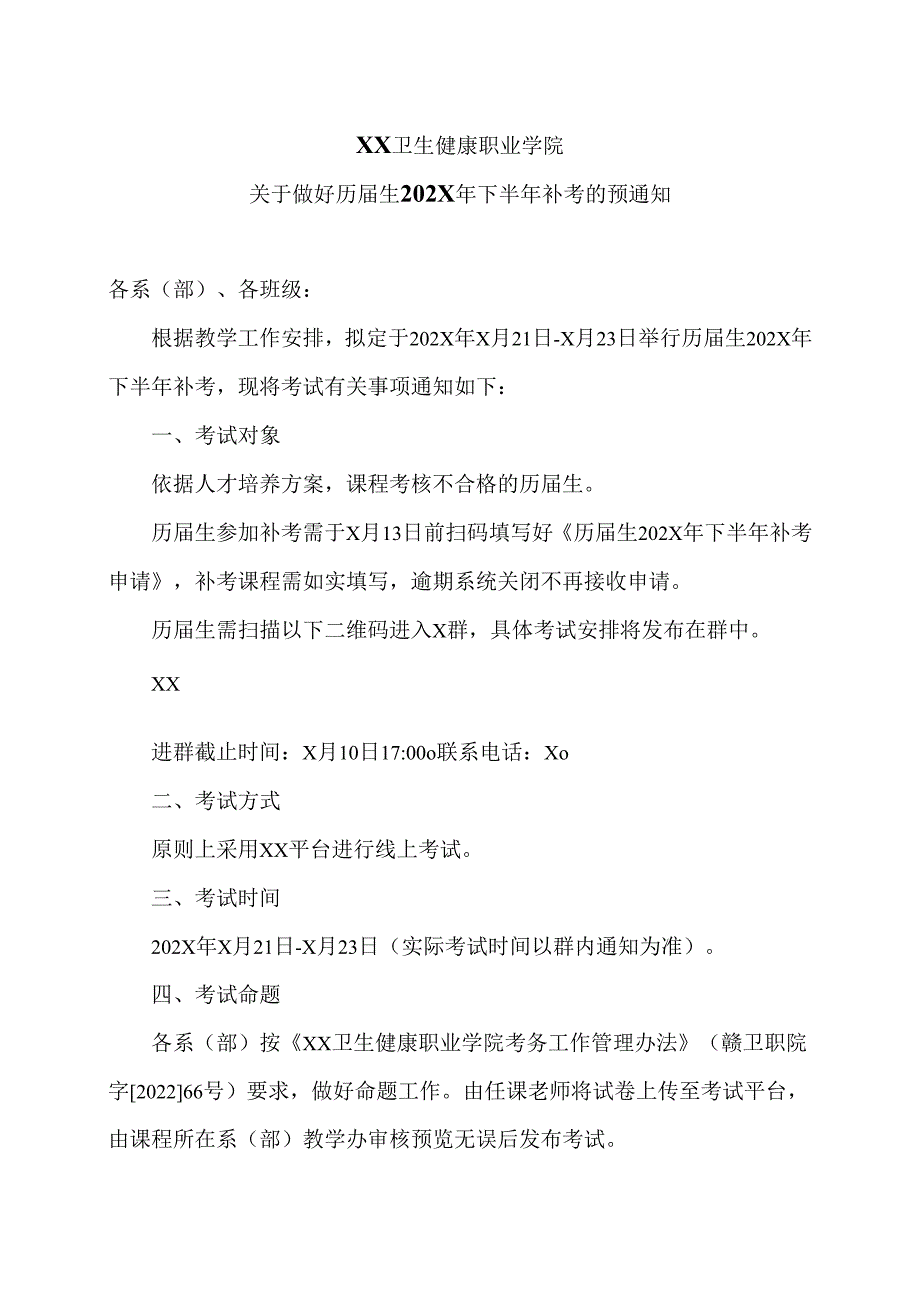 XX卫生健康职业学院

关于做好历届生202X年下半年补考的预通知

各系（部）、各班级：

根据教学工作安排，拟定于202X年X月21日-X月23日举行历届生202X年下半年补考，现将考试有关事项通知如下：

一、考试对象

依据人才培养方案，课程考核不合格的历届生。

历届生参加补考需于X月13日前扫码填写好《历届生202X年下半年补考申请》，补考课程需如实填写，逾期系统关闭不再接收申请。

历届生需扫描以下二维码进入X群，具体考试安排将发布在群中。

XX

进群截止时间：X月10日17:00o联系电话：Xo

二、考试方式

原则上采用XX平台进行线上考试。

三、考试时间

202X年X月21日-X月23日（实际考试时间以群内通知为准）。

四、考试命题

各系（部）按《XX卫生健康职业学院考务工作管理办法》（赣卫职院字[2022]66号）要求，做好命题工作。由任课老师将试卷上传至考试平台，由课程所在系（部）教学办审核预览无误后发布考试。